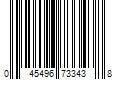 0 45496 73343 8